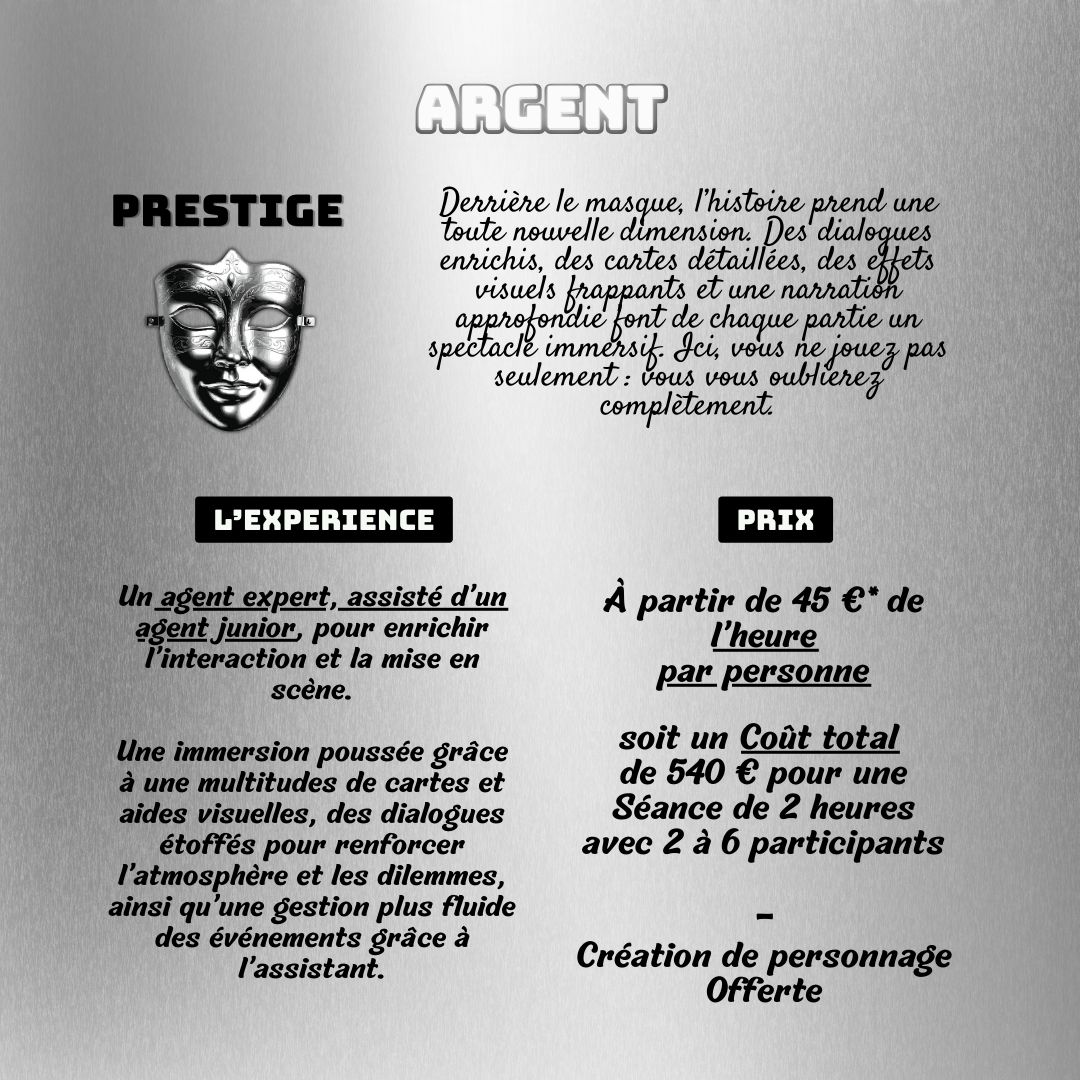 ARGENT

PRESTIGE

Derrière le masque, l'histoire prend une toute nouvelle dimension. Des dialogues enrichis, des cartes détaillées, des effets visuels frappants et une narration approfondie font de chaque partie un spectacle immersif. Ici, vous ne jouez pas seulement : vous vous oublierez complètement.

L'EXPERIENCE

Un agent expert, assisté d'un agent junior, pour enrichir l'interaction et la mise en scène.

Une immersion poussée grâce à une multitudes de cartes et aides visuelles, des dialogues étoffés pour renforcer l'atmosphère et les dilemmes, ainsi qu'une gestion plus fluide des événements grâce à l'assistant.

PRIX

À partir de 45 €* de l'heure
par personne

soit un Coût total de 540 € pour une Séance de 2 heures avec 2 à 6 participants

-

Création de personnage Offerte